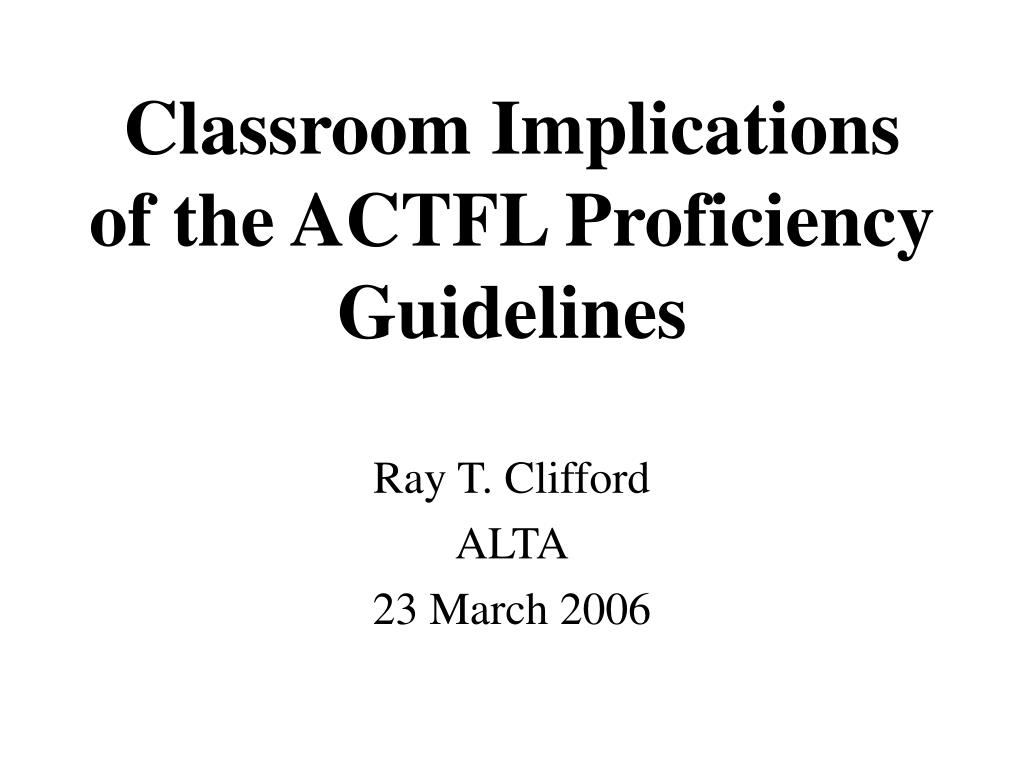 Classroom Implications of the ACTFL Proficiency Guidelines

Ray T. Clifford
ALTA
23 March 2006